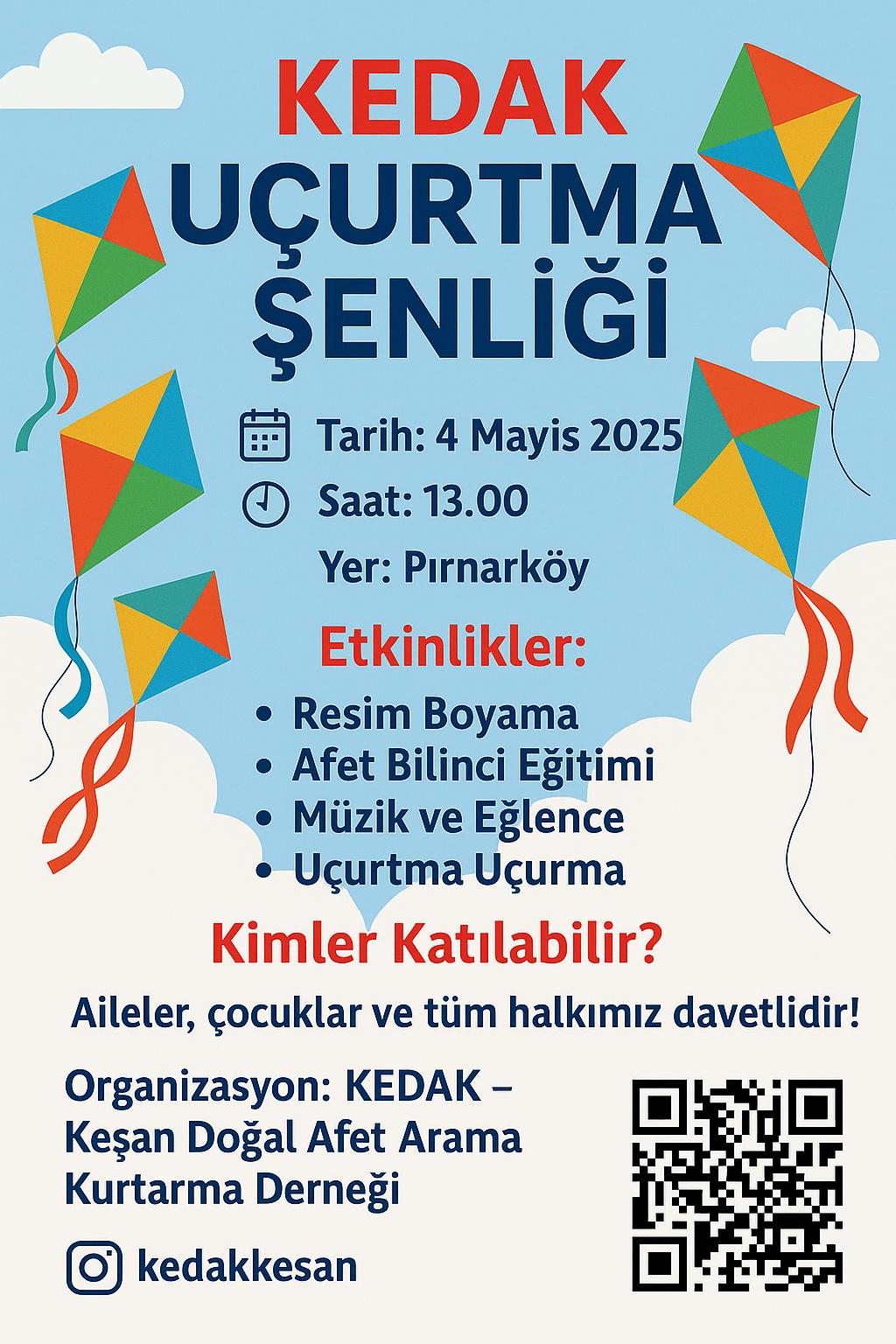 KEDAK
UÇURTMA
ŞENLİĞİ

Tarih: 4 Mayis 2025
Saat: 13.00
Yer: Pırnarköy

Etkinlikler:
• Resim Boyama
• Afet Bilinci Eğitimi
• Müzik ve Eğlence
• Uçurtma Uçurma

Kimler Katılabilir?

Aileler, çocuklar ve tüm halkımız davetlidir!

Organizasyon: KEDAK –
Keşan Doğal Afet Arama
Kurtarma Derneği

kedakkesan